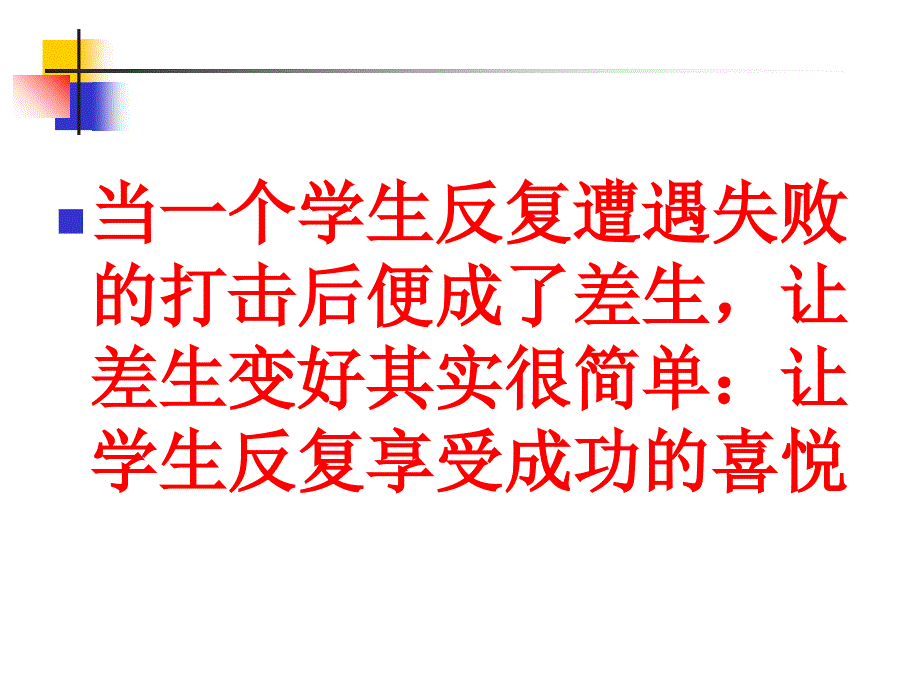 当一个学生反复遭遇失败的打击后便成了差生，让差生变好其实很简单：让学生反复享受成功的喜悦